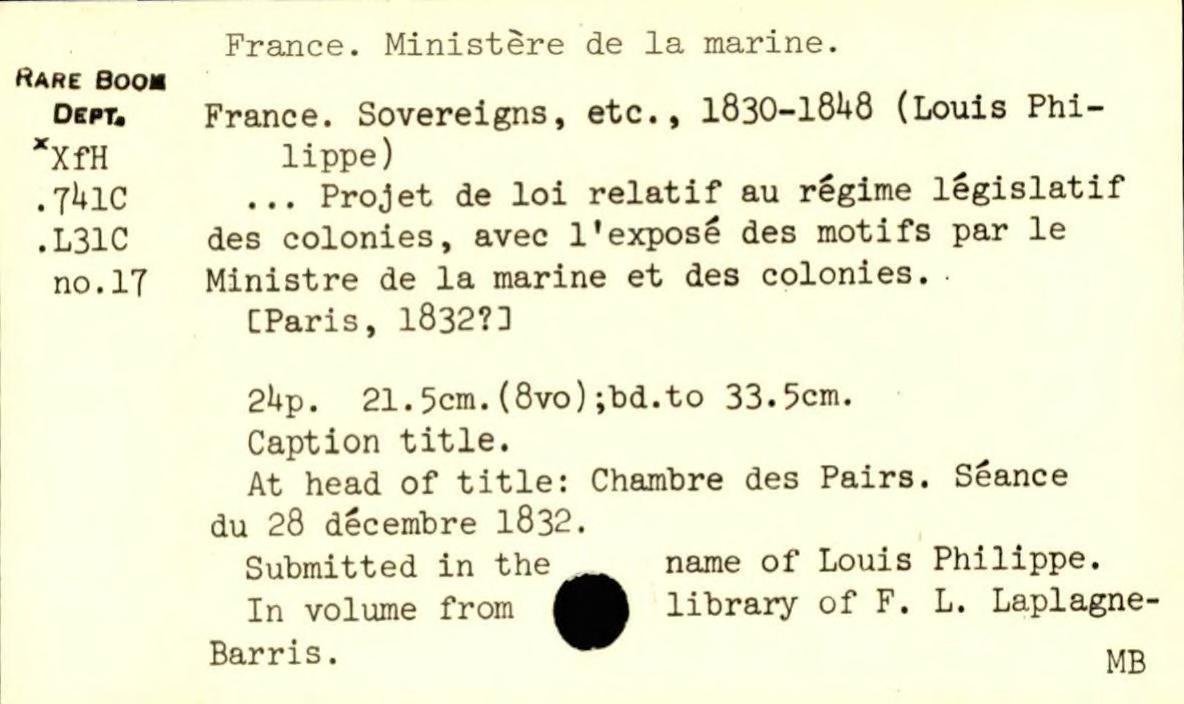 France. Ministère de la marine.

RARE BOOK DEPT.
*XfH
.741C
.L31C
no.17

France. Sovereigns, etc., 1830-1848 (Louis Philippe)
... Projet de loi relatif au régime législatif des colonies, avec l'exposé des motifs par le Ministre de la marine et des colonies.
[Paris, 1832?]

24p. 21.5cm.(8vo);bd.to 33.5cm.
Caption title.
At head of title: Chambre des Pairs. Séance du 28 décembre 1832.
Submitted in the name of Louis Philippe.
In volume from library of F. L. Laplagne-Barris.

MB